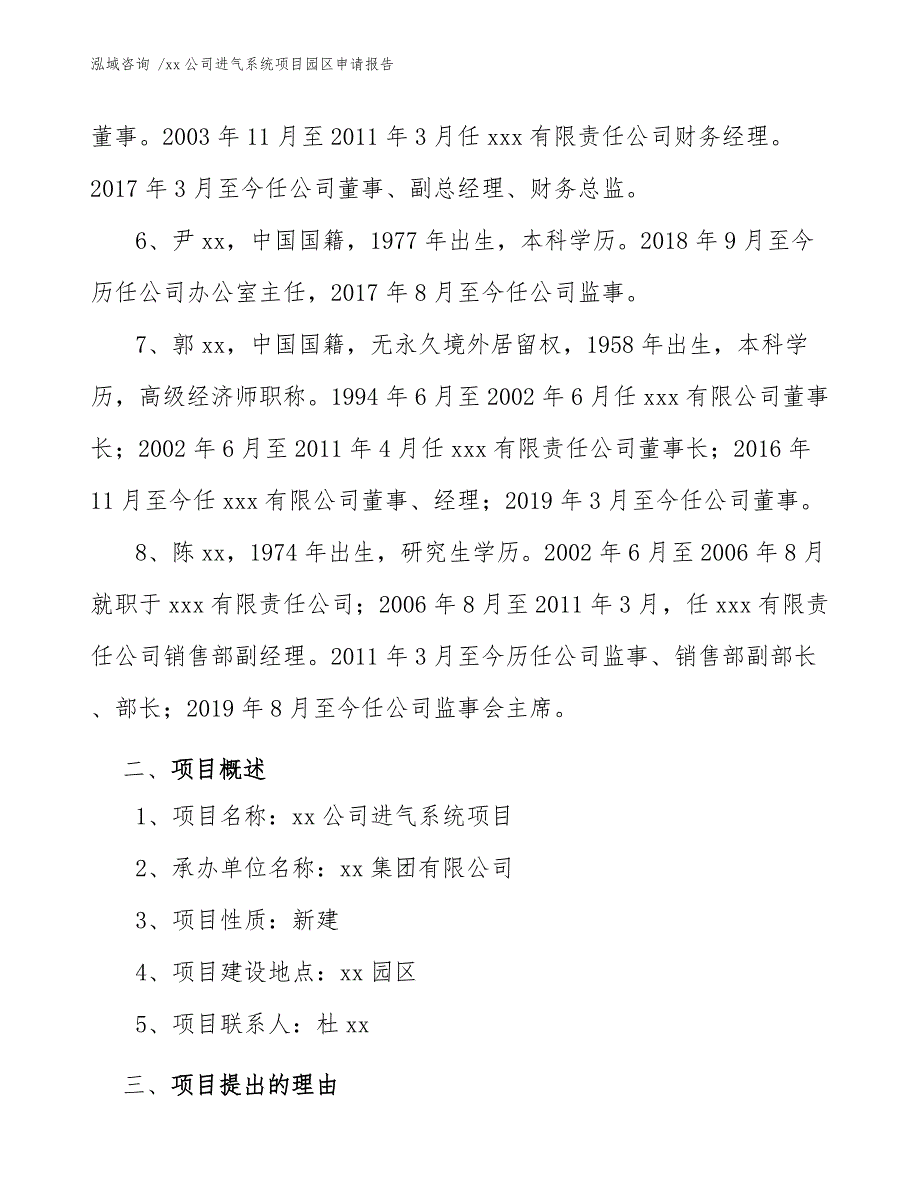 泓域咨询 /xx 公司进气系统项目园区申请报告

董事。2003 年 11 月至 2011 年 3 月任 xxx 有限责任公司财务经理。2017 年 3 月至今任公司董事、副总经理、财务总监。

6、尹 xx，中国国籍，1977 年出生，本科学历。2018 年 9 月至今历任公司办公室主任，2017 年 8 月至今任公司监事。

7、郭 xx，中国国籍，无永久境外居留权，1958 年出生，本科学历，高级经济师职称。1994 年 6 月至 2002 年 6 月任 xxx 有限公司董事长；2002 年 6 月至 2011 年 4 月任 xxx 有限责任公司董事长；2016 年 11 月至今任 xxx 有限公司董事、经理；2019 年 3 月至今任公司董事。

8、陈 xx，1974 年出生，研究生学历。2002 年 6 月至 2006 年 8 月就职于 xxx 有限责任公司；2006 年 8 月至 2011 年 3 月，任 xxx 有限责任公司销售部副经理。2011 年 3 月至今历任公司监事、销售部副部长、部长；2019 年 8 月至今任公司监事会主席。

二、项目概述

1、项目名称：xx 公司进气系统项目

2、承办单位名称：xx 集团有限公司

3、项目性质：新建

4、项目建设地点：xx 园区

5、项目联系人：杜 xx

三、项目提出的理由